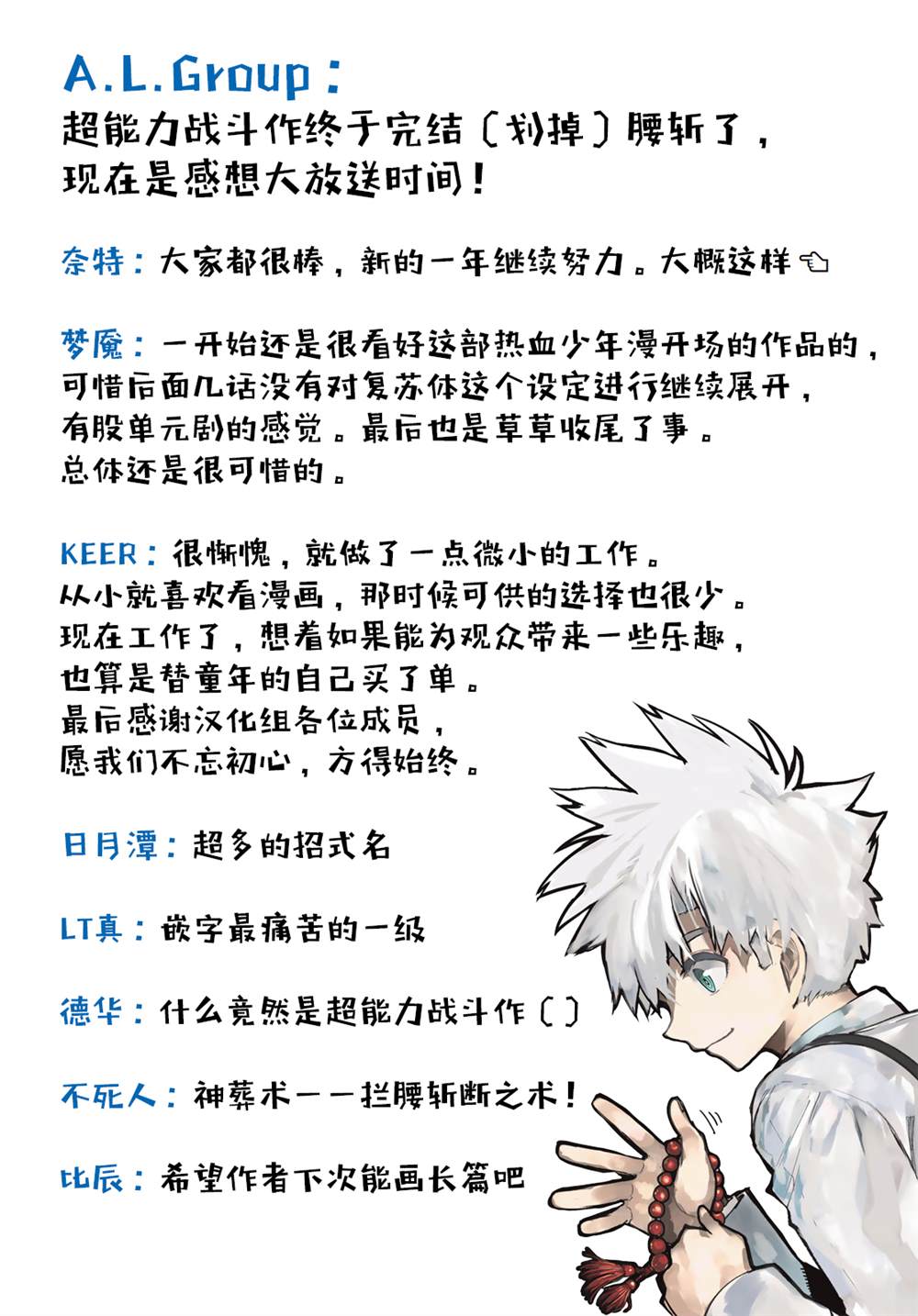 A.L.Group：
超能力战斗作终于完结（划掉）腰斩了，
现在是感想大放送时间！

奈特：大家都很棒，新的一年继续努力。大概这样☜

梦魇：一开始还是很看好这部热血少年漫开场的作品的，
可惜后面几话没有对复苏体这个设定进行继续展开，
有股单元剧的感觉。最后也是草草收尾了事。
总体还是很可惜的。

KEER：很惭愧，就做了一点微小的工作。
从小就喜欢看漫画，那时候可供的选择也很少。
现在工作了，想着如果能为观众带来一些乐趣，
也算是替童年的自己买了单。
最后感谢汉化组各位成员，
愿我们不忘初心，方得始终。

日月潭：超多的招式名

LT真：嵌字最痛苦的一级

德华：什么竟然是超能力战斗作（）

不死人：神葬术——拦腰斩断之术！

比辰：希望作者下次能画长篇吧